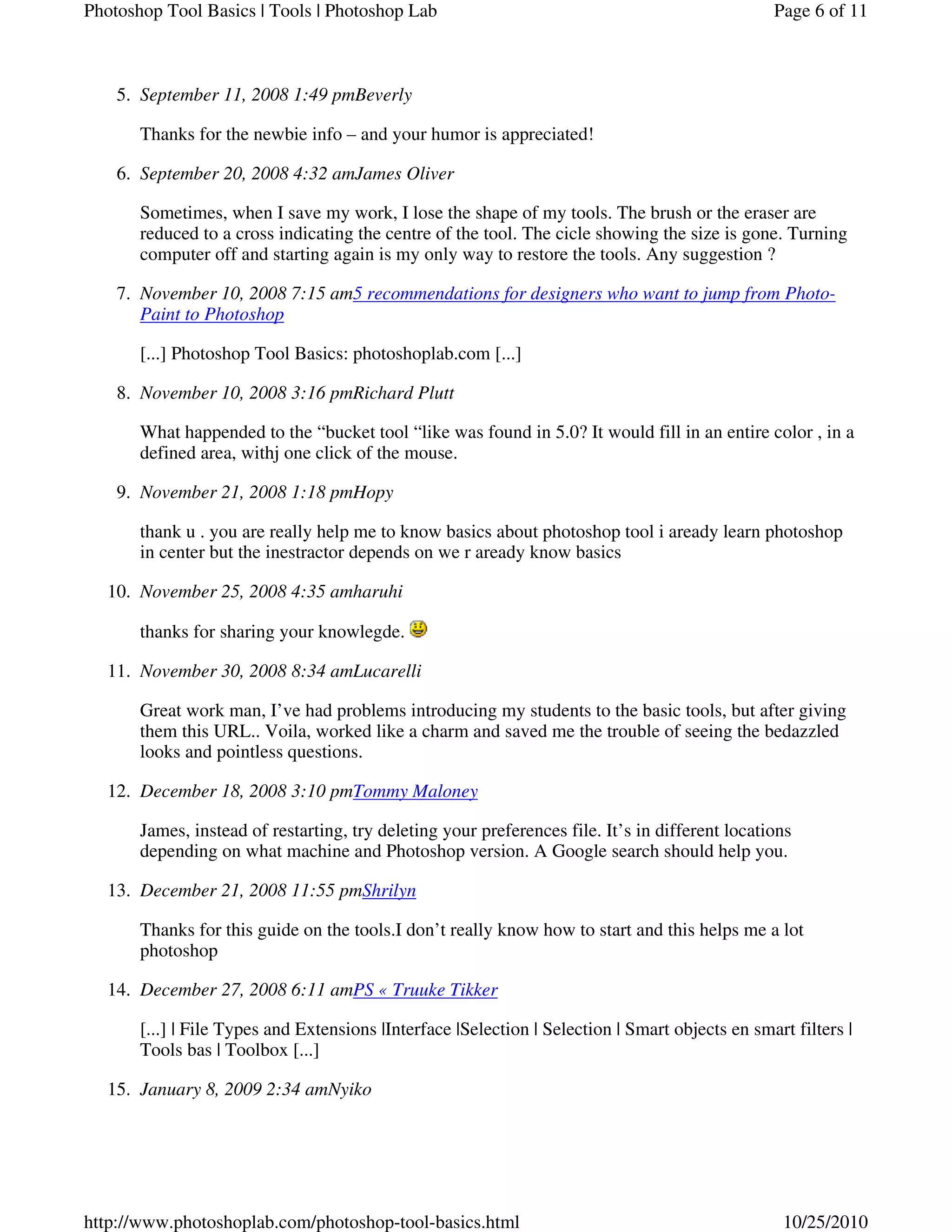 Photoshop Tool Basics | Tools | Photoshop Lab

Page 6 of 11

5. September 11, 2008 1:49 pmBeverly

Thanks for the newbie info – and your humor is appreciated!

6. September 20, 2008 4:32 amJames Oliver

Sometimes, when I save my work, I lose the shape of my tools. The brush or the eraser are reduced to a cross indicating the centre of the tool. The cicle showing the size is gone. Turning computer off and starting again is my only way to restore the tools. Any suggestion ?

7. November 10, 2008 7:15 am5 recommendations for designers who want to jump from Photo-Paint to Photoshop

[...] Photoshop Tool Basics: photoshoplab.com [...]

8. November 10, 2008 3:16 pmRichard Plutt

What happended to the “bucket tool “like was found in 5.0? It would fill in an entire color , in a defined area, withj one click of the mouse.

9. November 21, 2008 1:18 pmHopy

thank u . you are really help me to know basics about photoshop tool i aready learn photoshop in center but the inestractor depends on we r aready know basics

10. November 25, 2008 4:35 amharuhi

thanks for sharing your knowlegde.

11. November 30, 2008 8:34 amLucarelli

Great work man, I’ve had problems introducing my students to the basic tools, but after giving them this URL.. Voila, worked like a charm and saved me the trouble of seeing the bedazzled looks and pointless questions.

12. December 18, 2008 3:10 pmTommy Maloney

James, instead of restarting, try deleting your preferences file. It’s in different locations depending on what machine and Photoshop version. A Google search should help you.

13. December 21, 2008 11:55 pmShrilyn

Thanks for this guide on the tools.I don’t really know how to start and this helps me a lot photoshop

14. December 27, 2008 6:11 amPS « Truuke Tikker

[...] | File Types and Extensions |Interface |Selection | Selection | Smart objects en smart filters | Tools bas | Toolbox [...]

15. January 8, 2009 2:34 amNyiko

http://www.photoshoplab.com/photoshop-tool-basics.html

10/25/2010